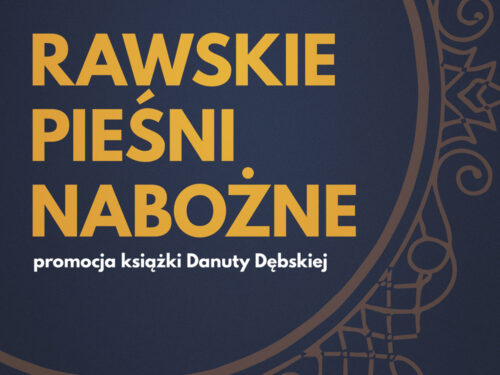 RAWSKIE PIEŚNI NABOŻNE

promocja książki Danuty Dębskiej